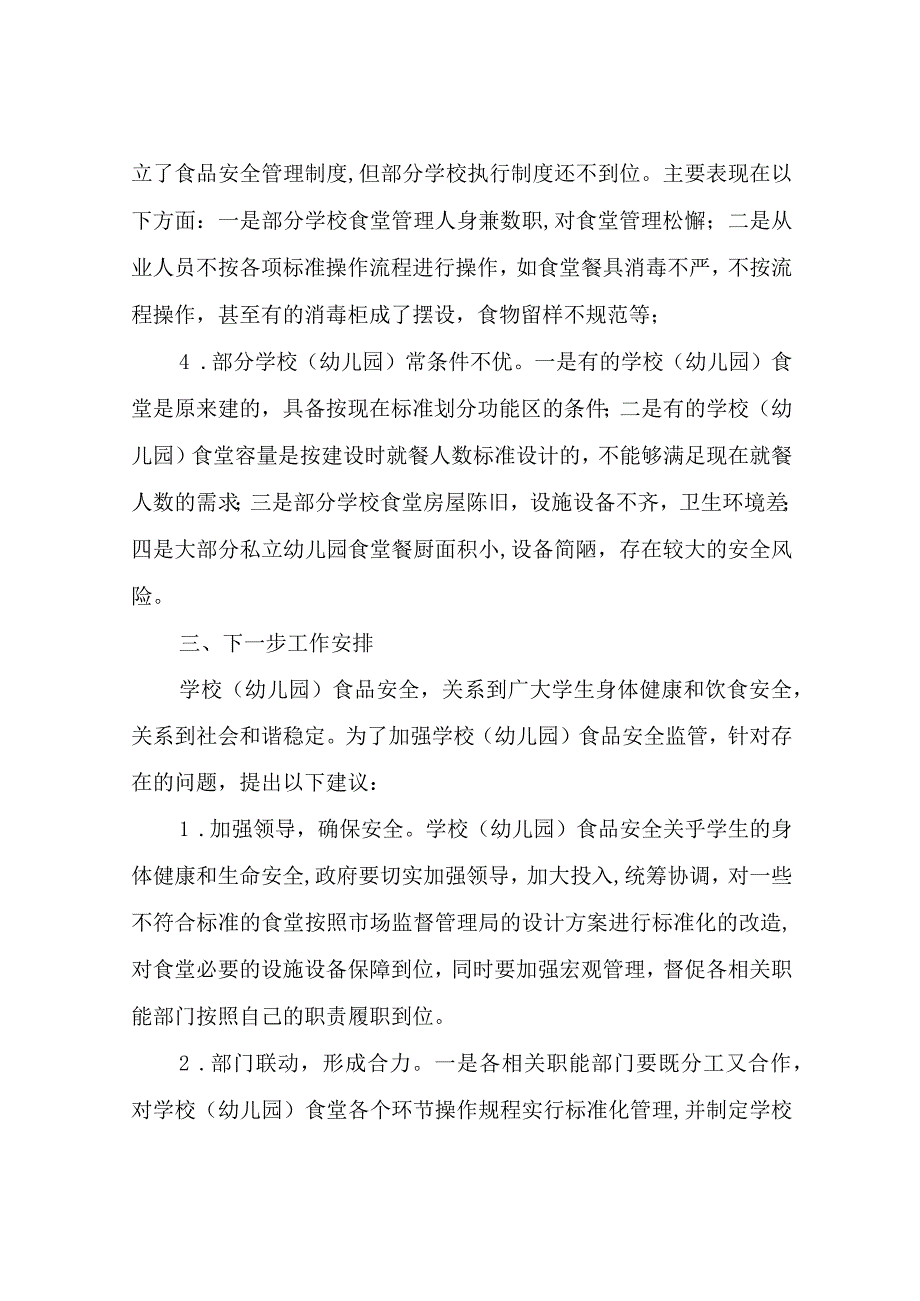 立了食品安全管理制度,但部分学校执行制度还不到位。主要表现在以下方面：一是部分学校食堂管理人身兼数职,对食堂管理松懈；二是从业人员不按各项标准操作流程进行操作，如食堂餐具消毒不严，不按流程操作，甚至有的消毒柜成了摆设，食物留样不规范等；

4．部分学校（幼儿园）常条件不优。一是有的学校（幼儿园）食堂是原来建的，具备按现在标准划分功能区的条件；二是有的学校（幼儿园）食堂容量是按建设时就餐人数标准设计的，不能够满足现在就餐人数的需求；三是部分学校食堂房屋陈旧，设施设备不齐，卫生环境差；四是大部分私立幼儿园食堂餐厨面积小,设备简陋，存在较大的安全风险。

三、下一步工作安排

学校（幼儿园）食品安全，关系到广大学生身体健康和饮食安全，关系到社会和谐稳定。为了加强学校（幼儿园）食品安全监管，针对存在的问题，提出以下建议：

1．加强领导，确保安全。学校（幼儿园）食品安全关乎学生的身体健康和生命安全,政府要切实加强领导，加大投入，统筹协调，对一些不符合标准的食堂按照市场监督管理局的设计方案进行标准化的改造,对食堂必要的设施设备保障到位，同时要加强宏观管理，督促各相关职能部门按照自己的职责履职到位。

2．部门联动，形成合力。一是各相关职能部门要既分工又合作，对学校（幼儿园）食堂各个环节操作规程实行标准化管理,并制定学校